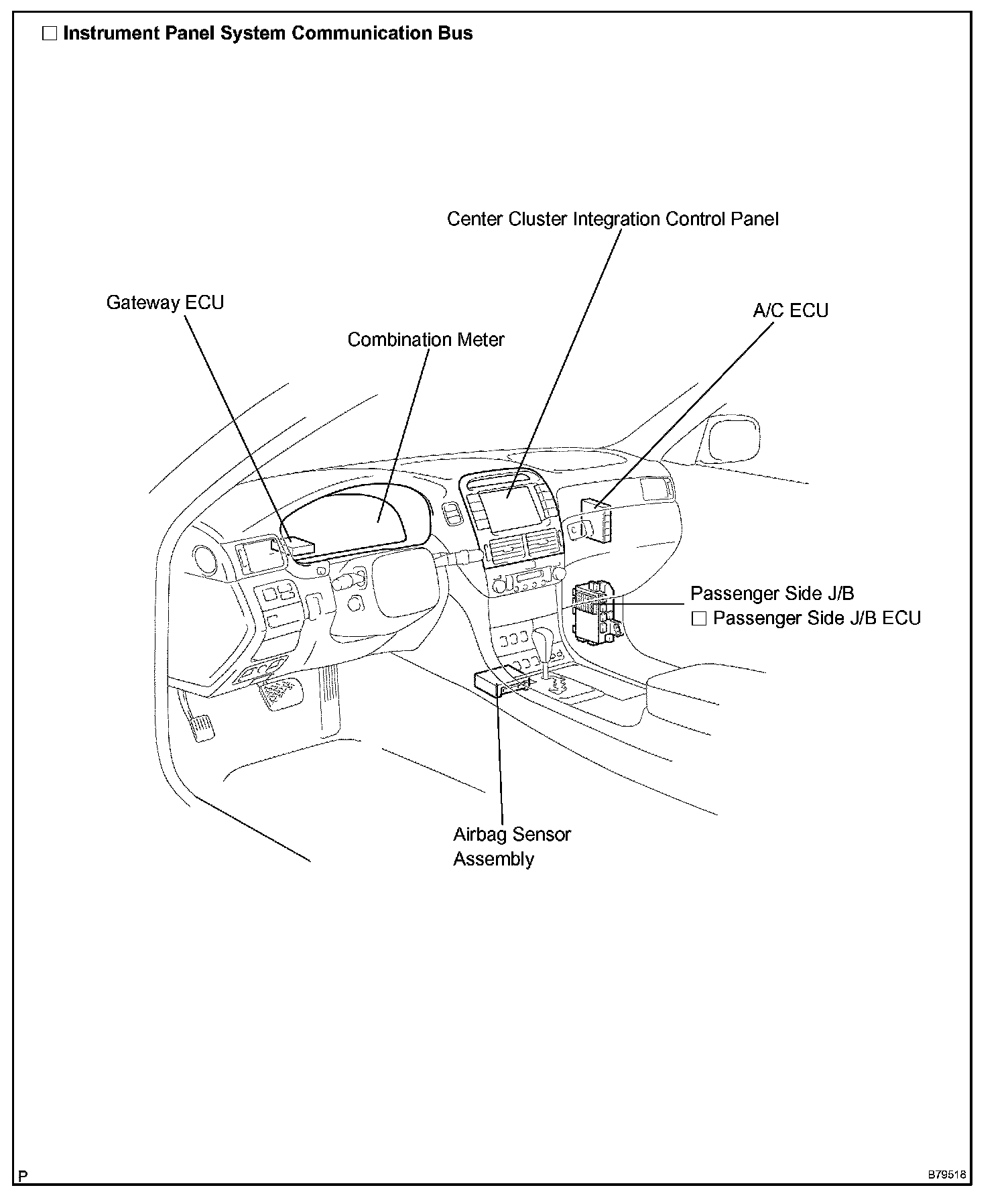 □ Instrument Panel System Communication Bus

Center Cluster Integration Control Panel

Gateway ECU

A/C ECU

Combination Meter

Passenger Side J/B
□ Passenger Side J/B ECU

Airbag Sensor Assembly

P

B79518